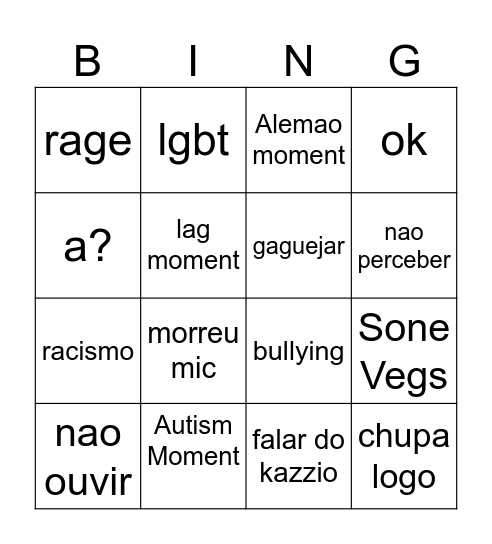 | B | I | N | G |
|---|---|---|---|
| rage | lgbt | Alemao moment | ok |
| a? | lag moment | gaguejar | nao perceber |
| racismo | morreu mic | bullying | Sone Vegs |
| nao ouvir | Autism Moment | falar do kazzio | chupa logo |